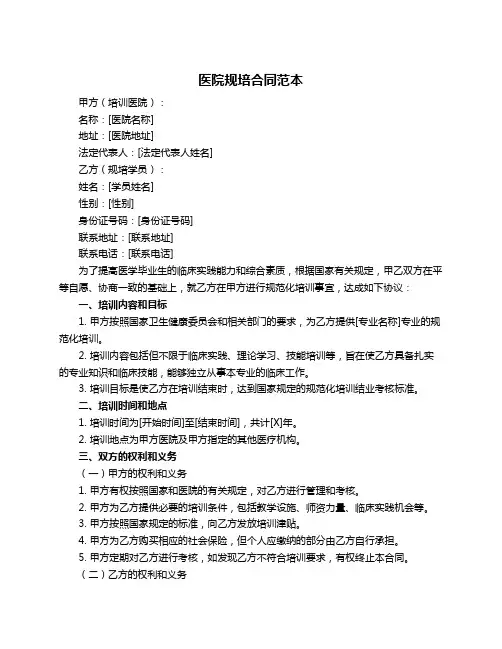 医院规培合同范本

甲方（培训医院）：

名称：[医院名称]

地址：[医院地址]

法定代表人：[法定代表人姓名]

乙方（规培学员）：

姓名：[学员姓名]

性别：[性别]

身份证号码：[身份证号码]

联系地址：[联系地址]

联系电话：[联系电话]

为了提高医学毕业生的临床实践能力和综合素质，根据国家有关规定，甲乙双方在平等自愿、协商一致的基础上，就乙方在甲方进行规范化培训事宜，达成如下协议：

一、培训内容和目标

1. 甲方按照国家卫生健康委员会和相关部门的要求，为乙方提供[专业名称]专业的规范化培训。

2. 培训内容包括但不限于临床实践、理论学习、技能培训等，旨在使乙方具备扎实的专业知识和临床技能，能够独立从事本专业的临床工作。

3. 培训目标是使乙方在培训结束时，达到国家规定的规范化培训结业考核标准。

二、培训时间和地点

1. 培训时间为[开始时间]至[结束时间]，共计[X]年。

2. 培训地点为甲方医院及甲方指定的其他医疗机构。

三、双方的权利和义务

（一）甲方的权利和义务

1. 甲方有权按照国家和医院的有关规定，对乙方进行管理和考核。

2. 甲方为乙方提供必要的培训条件，包括教学设施、师资力量、临床实践机会等。

3. 甲方按照国家规定的标准，向乙方发放培训津贴。

4. 甲方为乙方购买相应的社会保险，但个人应缴纳的部分由乙方自行承担。

5. 甲方定期对乙方进行考核，如发现乙方不符合培训要求，有权终止本合同。

（二）乙方的权利和义务